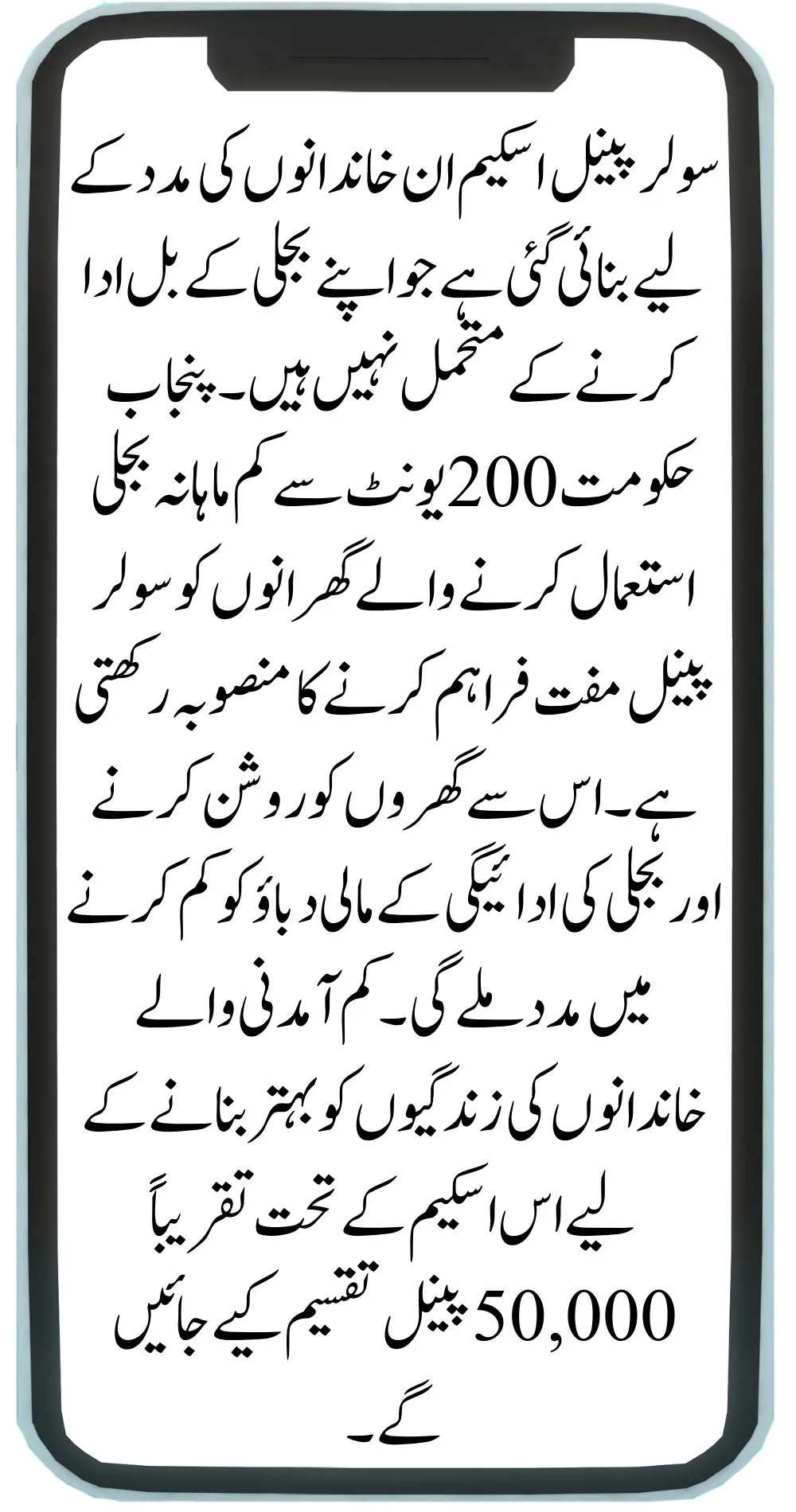 سولر پینل اسکیم ان خاندانوں کی مدد کے لیے بنائی گئی ہے جو اپنے بجلی کے بل ادا کرنے کے متحمل نہیں ہیں۔ پنجاب حکومت 200 یونٹ سے کم ماہانہ بجلی استعمال کرنے والے گھرانوں کو سولر پینل مفت فراہم کرنے کا منصوبہ رکھتی ہے۔ اس سے گھروں کو روشن کرنے اور بجلی کی ادائیگی کے مالی دباؤ کو کم کرنے میں مدد ملے گی۔ کم آمدنی والے خاندانوں کی زندگیوں کو بہتر بنانے کے لیے اس اسکیم کے تحت تقریباً 50,000 پینل تقسیم کیے جائیں گے۔